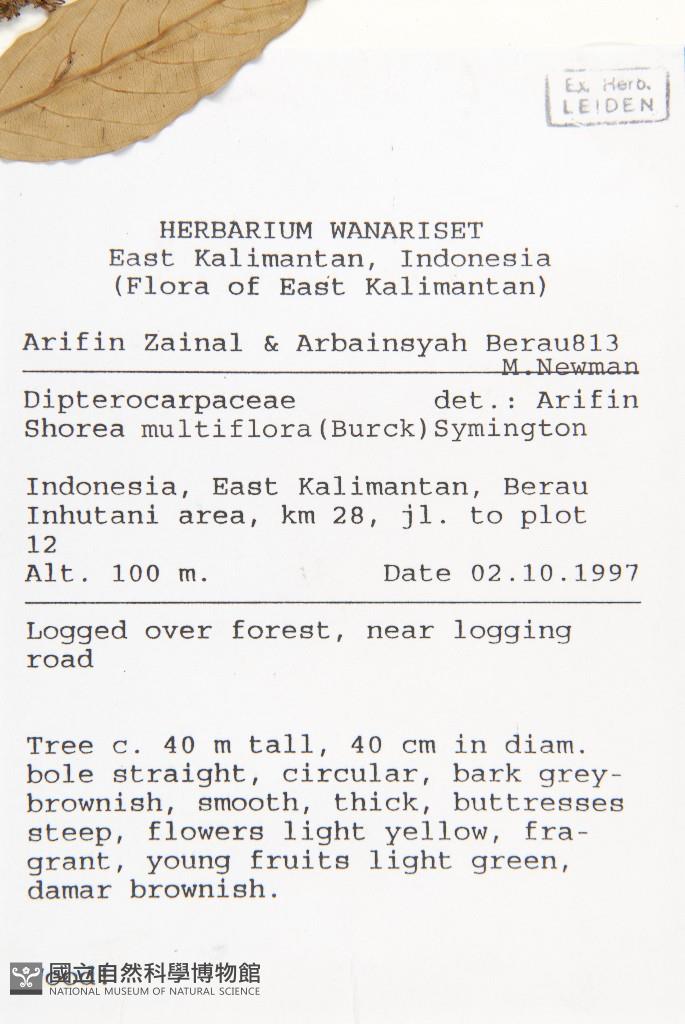 Ex. Herb. LEIDEN

HERBARIUM WANARISET
East Kalimantan, Indonesia
(Flora of East Kalimantan)

Arifin Zainal & Arbainsyah Berau813
M.Newman

Dipterocarpaceae det.: Arifin
Shorea multiflora(Burck)Symington

Indonesia, East Kalimantan, Berau
Inhutani area, km 28, jl. to plot 12
Alt. 100 m. Date 02.10.1997

Logged over forest, near logging road

Tree c. 40 m tall, 40 cm in diam. bole straight, circular, bark grey-brownish, smooth, thick, buttresses steep, flowers light yellow, fragrant, young fruits light green, damar brownish.

國立自然科學博物館
NATIONAL MUSEUM OF NATURAL SCIENCE